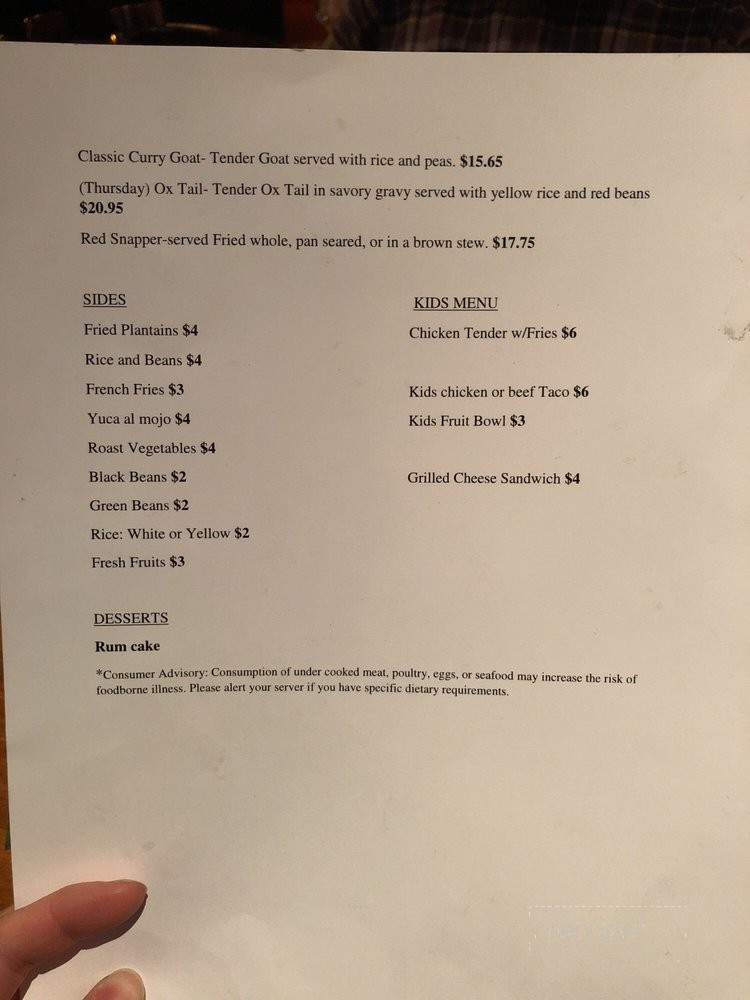 Classic Curry Goat- Tender Goat served with rice and peas. $15.65

(Thursday) Ox Tail- Tender Ox Tail in savory gravy served with yellow rice and red beans $20.95

Red Snapper-served Fried whole, pan seared, or in a brown stew. $17.75

SIDES

Fried Plantains $4

Rice and Beans $4

French Fries $3

Yuca al mojo $4

Roast Vegetables $4

Black Beans $2

Green Beans $2

Rice: White or Yellow $2

Fresh Fruits $3

KIDS MENU

Chicken Tender w/Fries $6

Kids chicken or beef Taco $6

Kids Fruit Bowl $3

Grilled Cheese Sandwich $4

DESSERTS

Rum cake

*Consumer Advisory: Consumption of under cooked meat, poultry, eggs, or seafood may increase the risk of foodborne illness. Please alert your server if you have specific dietary requirements.